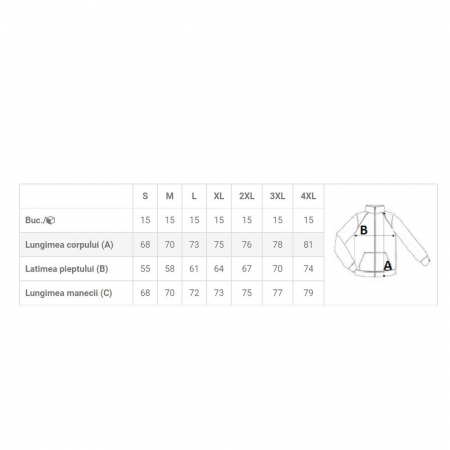 | | S | M | L | XL | 2XL | 3XL | 4XL |
|---|---|---|---|---|---|---|---|
| Buc./ | 15 | 15 | 15 | 15 | 15 | 15 | 15 |
| Lungimea corpului (A) | 68 | 70 | 73 | 75 | 76 | 78 | 81 |
| Latimea pieptului (B) | 55 | 58 | 61 | 64 | 67 | 70 | 74 |
| Lungimea manecii (C) | 68 | 70 | 72 | 73 | 75 | 77 | 79 |

B
A